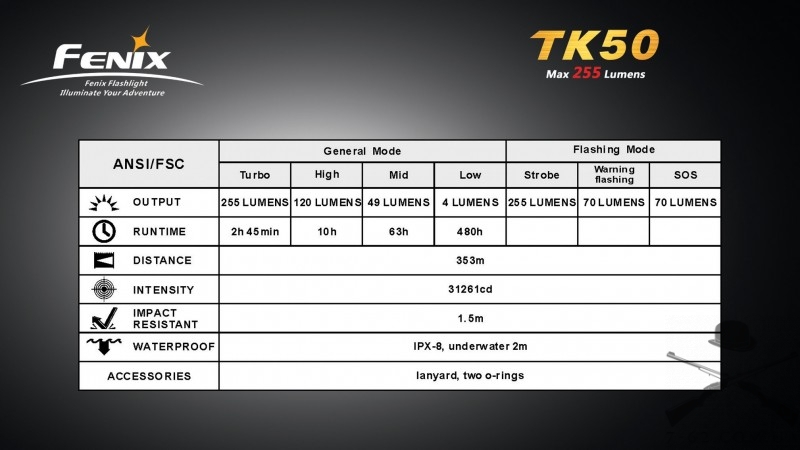 FENIX
Fenix Flashlight
Illuminate Your Adventure

TK50
Max 255 Lumens

| ANSI/FSC | General Mode | | | | Flashing Mode | | |
|---|---|---|---|---|---|---|---|
| | Turbo | High | Mid | Low | Strobe | Warning flashing | SOS |
| OUTPUT | 255 LUMENS | 120 LUMENS | 49 LUMENS | 4 LUMENS | 255 LUMENS | 70 LUMENS | 70 LUMENS |
| RUNTIME | 2h 45min | 10h | 63h | 480h | | | |
| DISTANCE | 353m | | | | | | |
| INTENSITY | 31261cd | | | | | | |
| IMPACT RESISTANT | 1.5m | | | | | | |
| WATERPROOF | IPX-8, underwater 2m | | | | | | |
| ACCESSORIES | lanyard, two o-rings | | | | | | |